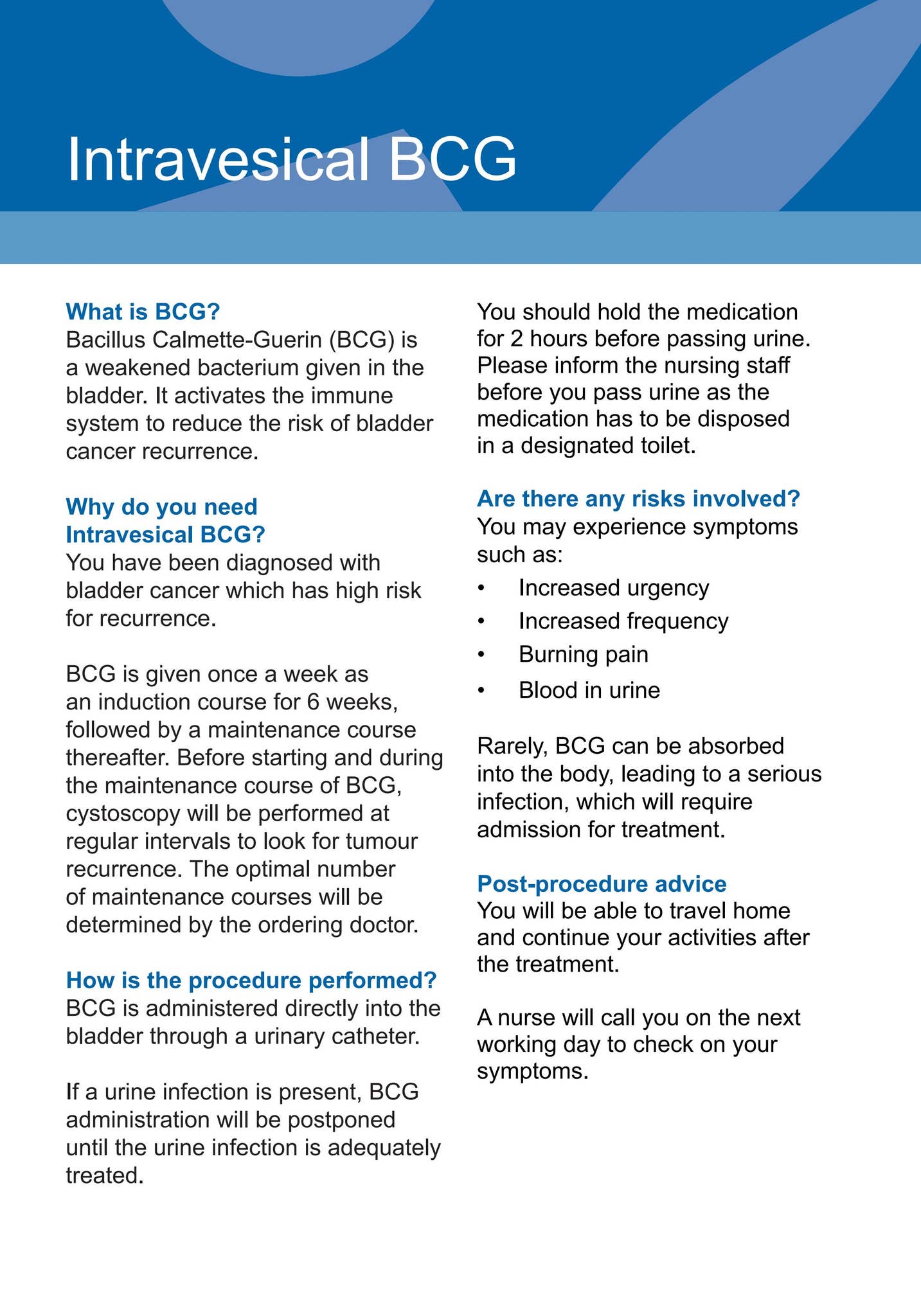 Intravesical BCG

What is BCG?
Bacillus Calmette-Guerin (BCG) is a weakened bacterium given in the bladder. It activates the immune system to reduce the risk of bladder cancer recurrence.

Why do you need Intravesical BCG?
You have been diagnosed with bladder cancer which has high risk for recurrence.

BCG is given once a week as an induction course for 6 weeks, followed by a maintenance course thereafter. Before starting and during the maintenance course of BCG, cystoscopy will be performed at regular intervals to look for tumour recurrence. The optimal number of maintenance courses will be determined by the ordering doctor.

How is the procedure performed?
BCG is administered directly into the bladder through a urinary catheter.

If a urine infection is present, BCG administration will be postponed until the urine infection is adequately treated.

You should hold the medication for 2 hours before passing urine. Please inform the nursing staff before you pass urine as the medication has to be disposed in a designated toilet.

Are there any risks involved?
You may experience symptoms such as:
• Increased urgency
• Increased frequency
• Burning pain
• Blood in urine

Rarely, BCG can be absorbed into the body, leading to a serious infection, which will require admission for treatment.

Post-procedure advice
You will be able to travel home and continue your activities after the treatment.

A nurse will call you on the next working day to check on your symptoms.